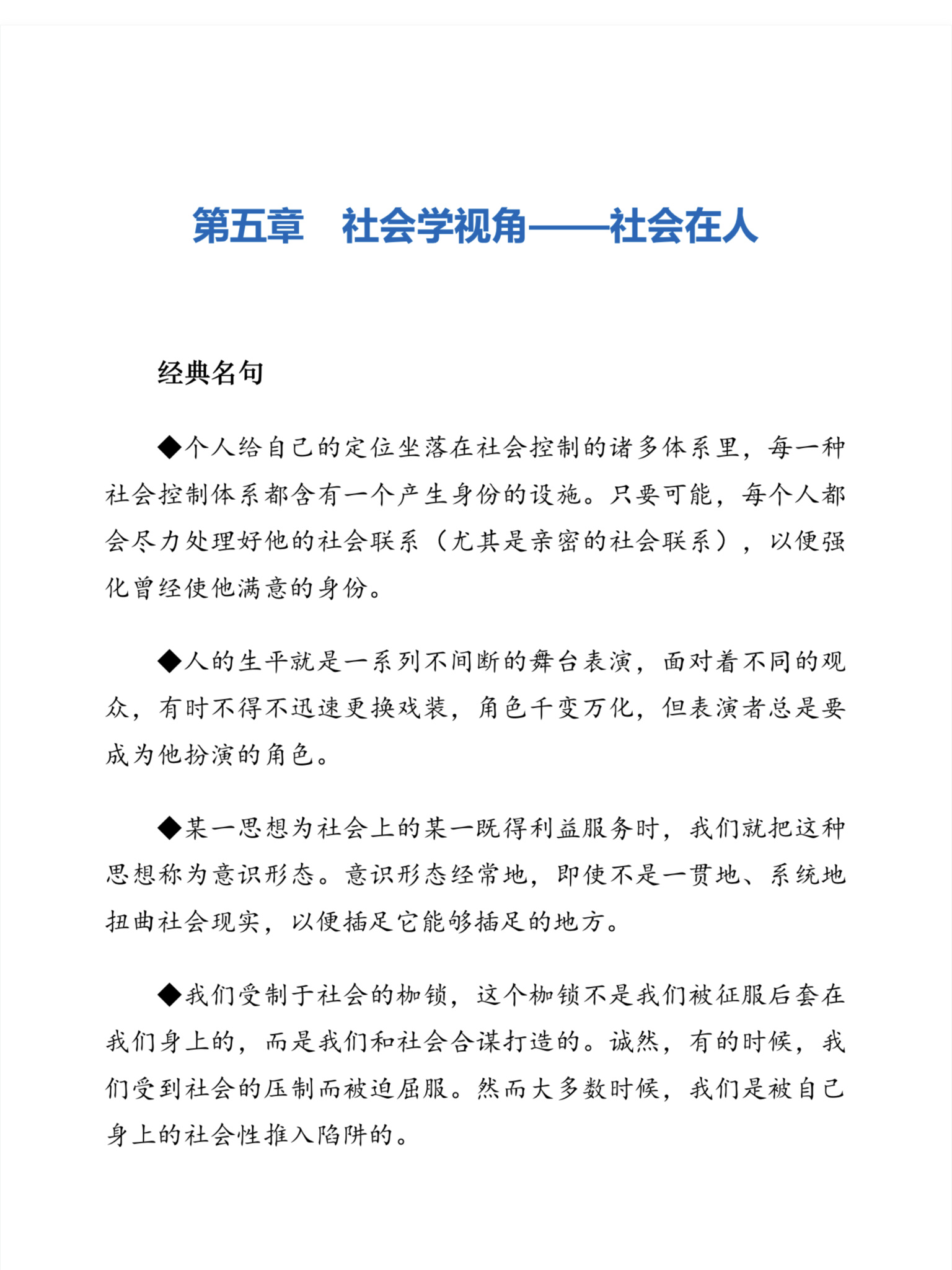 第五章　社会学视角——社会在人

经典名句

◆个人给自己的定位坐落在社会控制的诸多体系里，每一种社会控制体系都含有一个产生身份的设施。只要可能，每个人都会尽力处理好他的社会联系（尤其是亲密的社会联系），以便强化曾经使他满意的身份。

◆人的生平就是一系列不间断的舞台表演，面对着不同的观众，有时不得不迅速更换戏装，角色千变万化，但表演者总是要成为他扮演的角色。

◆某一思想为社会上的某一既得利益服务时，我们就把这种思想称为意识形态。意识形态经常地，即使不是一贯地、系统地扭曲社会现实，以便插足它能够插足的地方。

◆我们受制于社会的枷锁，这个枷锁不是我们被征服后套在我们身上的，而是我们和社会合谋打造的。诚然，有的时候，我们受到社会的压制而被迫屈服。然而大多数时候，我们是被自己身上的社会性推入陷阱的。